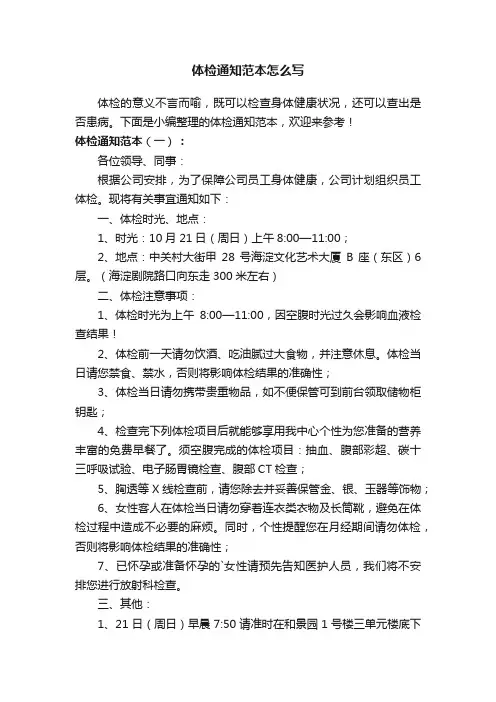 体检通知范本怎么写

体检的意义不言而喻，既可以检查身体健康状况，还可以查出是否患病。下面是小编整理的体检通知范本，欢迎来参考！

体检通知范本（一）：

各位领导、同事：

根据公司安排，为了保障公司员工身体健康，公司计划组织员工体检。现将有关事宜通知如下：

一、体检时光、地点：

1、时光：10 月 21 日（周日）上午 8:00—11:00；

2、地点：中关村大街甲 28 号海淀文化艺术大厦 B 座（东区）6 层。（海淀剧院路口向东走 300 米左右）

二、体检注意事项：

1、体检时光为上午 8:00—11:00，因空腹时光过久会影响血液检查结果！

2、体检前一天请勿饮酒、吃油腻过大食物，并注意休息。体检当日请您禁食、禁水，否则将影响体检结果的准确性；

3、体检当日请勿携带贵重物品，如不便保管可到前台领取储物柜钥匙；

4、检查完下列体检项目后就能够享用我中心个性为您准备的营养丰富的免费早餐了。须空腹完成的体检项目：抽血、腹部彩超、碳十三呼吸试验、电子肠胃镜检查、腹部 CT 检查；

5、胸透等 X 线检查前，请您除去并妥善保管金、银、玉器等饰物；

6、女性客人在体检当日请勿穿着连衣类衣物及长筒靴，避免在体检过程中造成不必要的麻烦。同时，个性提醒您在月经期间请勿体检，否则将影响体检结果的准确性；

7、已怀孕或准备怀孕的`女性请预先告知医护人员，我们将不安排您进行放射科检查。

三、其他：

1、21 日（周日）早晨 7:50 请准时在和景园 1 号楼三单元楼底下